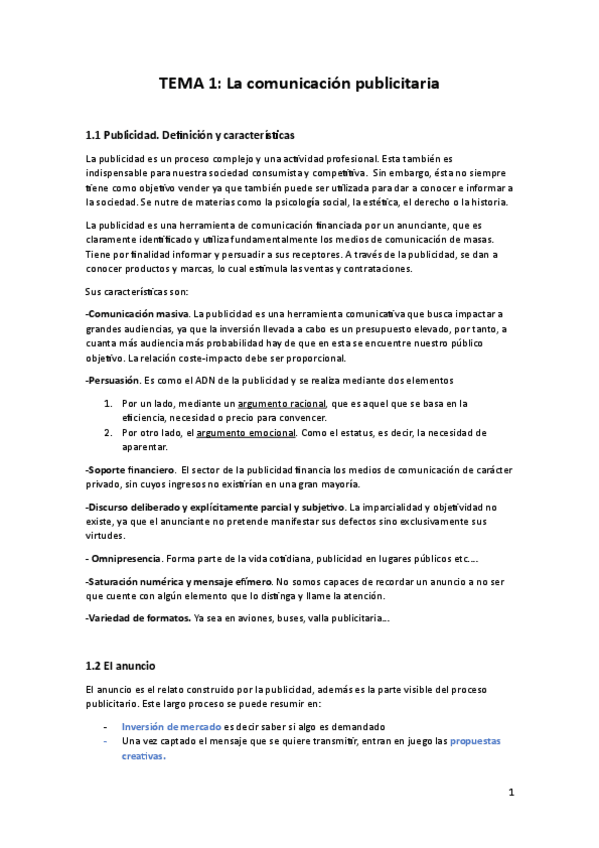 TEMA 1: La comunicación publicitaria

1.1 Publicidad. Definición y características

La publicidad es un proceso complejo y una actividad profesional. Esta también es indispensable para nuestra sociedad consumista y competitiva. Sin embargo, ésta no siempre tiene como objetivo vender ya que también puede ser utilizada para dar a conocer e informar a la sociedad. Se nutre de materias como la psicología social, la estética, el derecho o la historia.

La publicidad es una herramienta de comunicación financiada por un anunciante, que es claramente identificado y utiliza fundamentalmente los medios de comunicación de masas. Tiene por finalidad informar y persuadir a sus receptores. A través de la publicidad, se dan a conocer productos y marcas, lo cual estimula las ventas y contrataciones.

Sus características son:

-Comunicación masiva. La publicidad es una herramienta comunicativa que busca impactar a grandes audiencias, ya que la inversión llevada a cabo es un presupuesto elevado, por tanto, a cuanta más audiencia más probabilidad hay de que en esta se encuentre nuestro público objetivo. La relación coste-impacto debe ser proporcional.

-Persuasión. Es como el ADN de la publicidad y se realiza mediante dos elementos

1. Por un lado, mediante un argumento racional, que es aquel que se basa en la eficiencia, necesidad o precio para convencer.
2. Por otro lado, el argumento emocional. Como el estatus, es decir, la necesidad de aparentar.

-Soporte financiero. El sector de la publicidad financia los medios de comunicación de carácter privado, sin cuyos ingresos no existirían en una gran mayoría.

-Discurso deliberado y explícitamente parcial y subjetivo. La imparcialidad y objetividad no existe, ya que el anunciante no pretende manifestar sus defectos sino exclusivamente sus virtudes.

- Omnipresencia. Forma parte de la vida cotidiana, publicidad en lugares públicos etc.…

-Saturación numérica y mensaje efímero. No somos capaces de recordar un anuncio a no ser que cuente con algún elemento que lo distinga y llame la atención.

-Variedad de formatos. Ya sea en aviones, buses, valla publicitaria…

1.2 El anuncio

El anuncio es el relato construido por la publicidad, además es la parte visible del proceso publicitario. Este largo proceso se puede resumir en:

- Inversión de mercado es decir saber si algo es demandado
- Una vez captado el mensaje que se quiere transmitir, entran en juego las propuestas creativas.

1